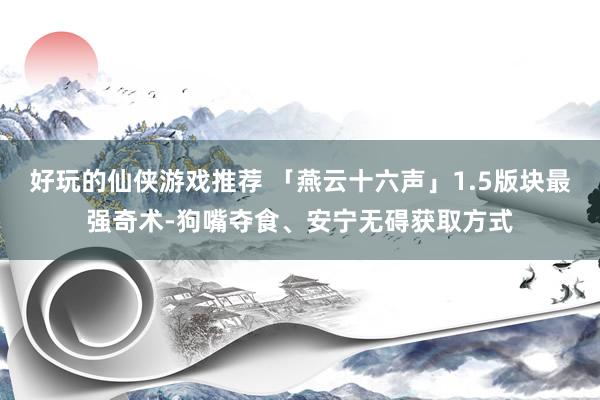 好玩的仙侠游戏推荐 「燕云十六声」1.5版块最强奇术-狗嘴夺食、安宁无碍获取方式